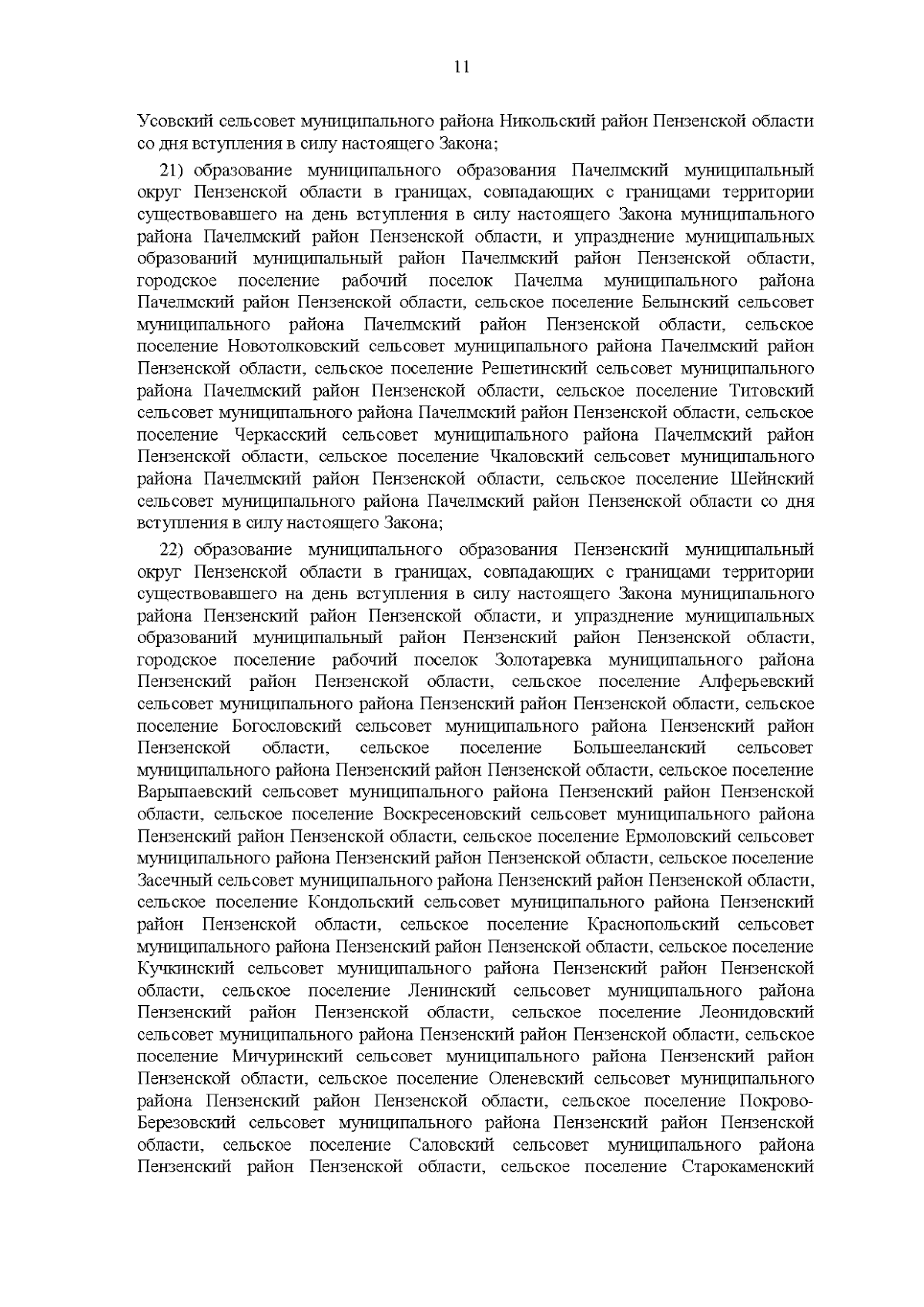 11

Усовский сельсовет муниципального района Никольский район Пензенской области со дня вступления в силу настоящего Закона;

21) образование муниципального образования Пачелмский муниципальный округ Пензенской области в границах, совпадающих с границами территории существовавшего на день вступления в силу настоящего Закона муниципального района Пачелмский район Пензенской области, и упразднение муниципальных образований муниципальный район Пачелмский район Пензенской области, городское поселение рабочий поселок Пачелма муниципального района Пачелмский район Пензенской области, сельское поселение Белынский сельсовет муниципального района Пачелмский район Пензенской области, сельское поселение Новотолковский сельсовет муниципального района Пачелмский район Пензенской области, сельское поселение Решетинский сельсовет муниципального района Пачелмский район Пензенской области, сельское поселение Титовский сельсовет муниципального района Пачелмский район Пензенской области, сельское поселение Черкасский сельсовет муниципального района Пачелмский район Пензенской области, сельское поселение Чкаловский сельсовет муниципального района Пачелмский район Пензенской области, сельское поселение Шейнский сельсовет муниципального района Пачелмский район Пензенской области со дня вступления в силу настоящего Закона;

22) образование муниципального образования Пензенский муниципальный округ Пензенской области в границах, совпадающих с границами территории существовавшего на день вступления в силу настоящего Закона муниципального района Пензенский район Пензенской области, и упразднение муниципальных образований муниципальный район Пензенский район Пензенской области, городское поселение рабочий поселок Золотаревка муниципального района Пензенский район Пензенской области, сельское поселение Алферьевский сельсовет муниципального района Пензенский район Пензенской области, сельское поселение Богословский сельсовет муниципального района Пензенский район Пензенской области, сельское поселение Большееланский сельсовет муниципального района Пензенский район Пензенской области, сельское поселение Варыпаевский сельсовет муниципального района Пензенский район Пензенской области, сельское поселение Воскресеновский сельсовет муниципального района Пензенский район Пензенской области, сельское поселение Ермоловский сельсовет муниципального района Пензенский район Пензенской области, сельское поселение Засечный сельсовет муниципального района Пензенский район Пензенской области, сельское поселение Кондольский сельсовет муниципального района Пензенский район Пензенской области, сельское поселение Краснопольский сельсовет муниципального района Пензенский район Пензенской области, сельское поселение Кучкинский сельсовет муниципального района Пензенский район Пензенской области, сельское поселение Ленинский сельсовет муниципального района Пензенский район Пензенской области, сельское поселение Леонидовский сельсовет муниципального района Пензенский район Пензенской области, сельское поселение Мичуринский сельсовет муниципального района Пензенский район Пензенской области, сельское поселение Оленевский сельсовет муниципального района Пензенский район Пензенской области, сельское поселение Покрово-Березовский сельсовет муниципального района Пензенский район Пензенской области, сельское поселение Саловский сельсовет муниципального района Пензенский район Пензенской области, сельское поселение Старокаменский